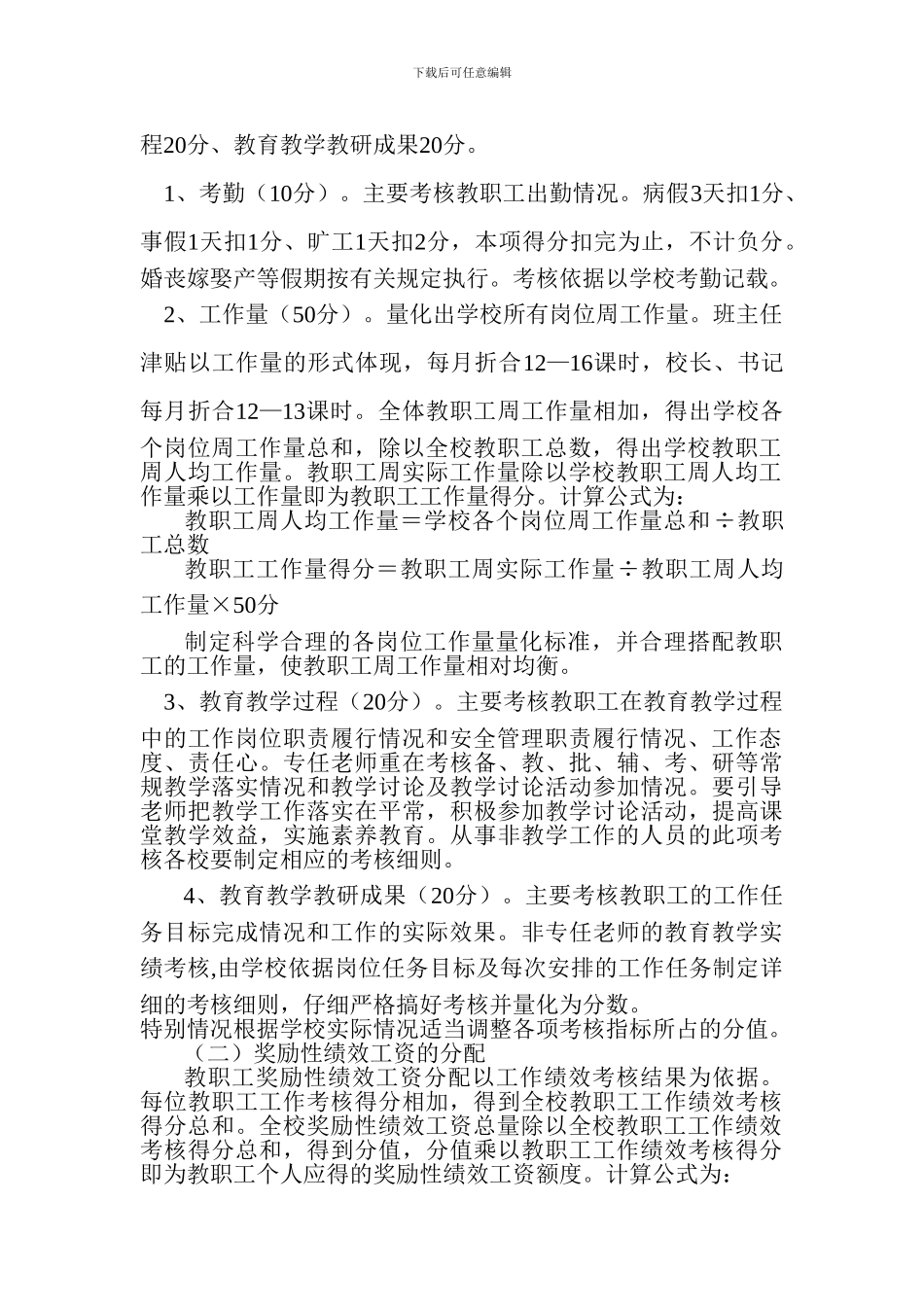 下载后可任意编辑

程20分、教育教学教研成果20分。

1、考勤（10分）。主要考核教职工出勤情况。病假3天扣1分、事假1天扣1分、旷工1天扣2分，本项得分扣完为止，不计负分。婚丧嫁娶产等假期按有关规定执行。考核依据以学校考勤记载。

2、工作量（50分）。量化出学校所有岗位周工作量。班主任津贴以工作量的形式体现，每月折合12—16课时，校长、书记每月折合12—13课时。全体教职工周工作量相加，得出学校各个岗位周工作量总和，除以全校教职工总数，得出学校教职工周人均工作量。教职工周实际工作量除以学校教职工周人均工作量乘以工作量即为教职工工作量得分。计算公式为：

教职工周人均工作量＝学校各个岗位周工作量总和÷教职工总数

教职工工作量得分＝教职工周实际工作量÷教职工周人均工作量×50分

制定科学合理的各岗位工作量量化标准，并合理搭配教职工的工作量，使教职工周工作量相对均衡。

3、教育教学过程（20分）。主要考核教职工在教育教学过程中的工作岗位职责履行情况和安全管理职责履行情况、工作态度、责任心。专任老师重在考核备、教、批、辅、考、研等常规教学落实情况和教学讨论及教学讨论活动参加情况。要引导老师把教学工作落实在平常，积极参加教学讨论活动，提高课堂教学效益，实施素养教育。从事非教学工作的人员的此项考核各校要制定相应的考核细则。

4、教育教学教研成果（20分）。主要考核教职工的工作任务目标完成情况和工作的实际效果。非专任老师的教育教学实绩考核,由学校依据岗位任务目标及每次安排的工作任务制定详细的考核细则，仔细严格搞好考核并量化为分数。
特别情况根据学校实际情况适当调整各项考核指标所占的分值。

（二）奖励性绩效工资的分配

教职工奖励性绩效工资分配以工作绩效考核结果为依据。每位教职工工作考核得分相加，得到全校教职工工作绩效考核得分总和。全校奖励性绩效工资总量除以全校教职工工作绩效考核得分总和，得到分值，分值乘以教职工工作绩效考核得分即为教职工个人应得的奖励性绩效工资额度。计算公式为：